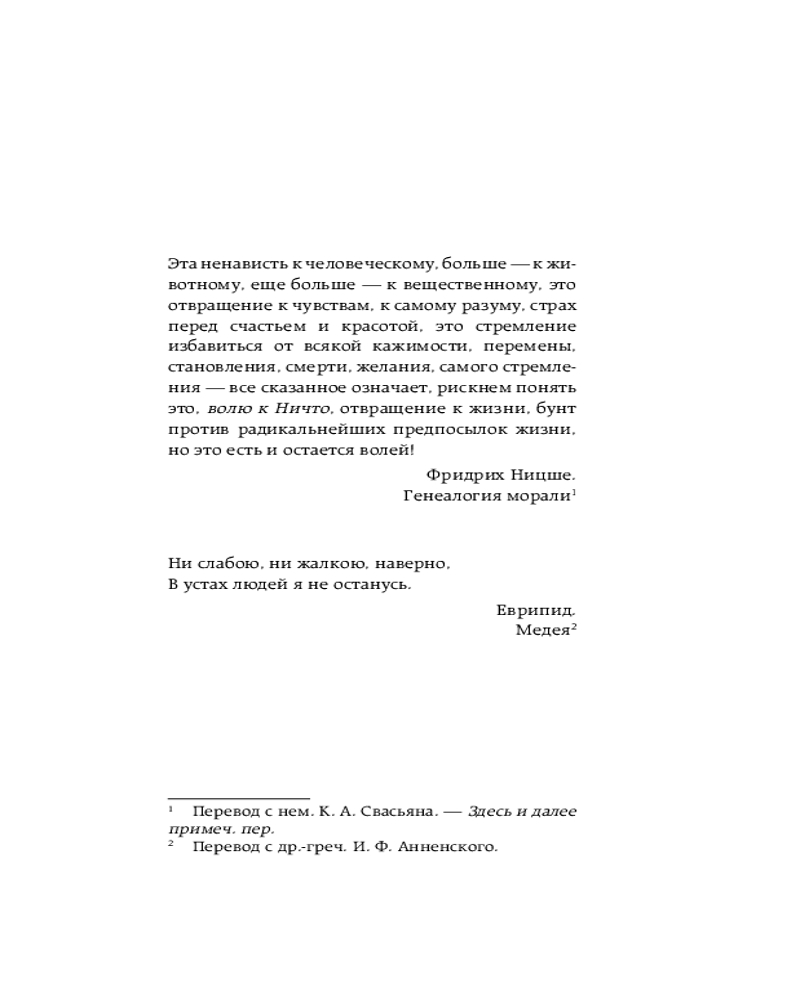 Эта ненависть к человеческому, больше — к животному, еще больше — к вещественному, это отвращение к чувствам, к самому разуму, страх перед счастьем и красотой, это стремление избавиться от всякой кажимости, перемены, становления, смерти, желания, самого стремления — все сказанное означает, рискнем понять это, волю к Ничто, отвращение к жизни, бунт против радикальнейших предпосылок жизни, но это есть и остается волей!

Фридрих Ницше.
Генеалогия морали$^1$

Ни слабою, ни жалкою, наверно,
В устах людей я не останусь.

Еврипид.
Медея$^2$

$^1$ Перевод с нем. К. А. Свасьяна. — Здесь и далее примеч. пер.
$^2$ Перевод с др.-греч. И. Ф. Анненского.